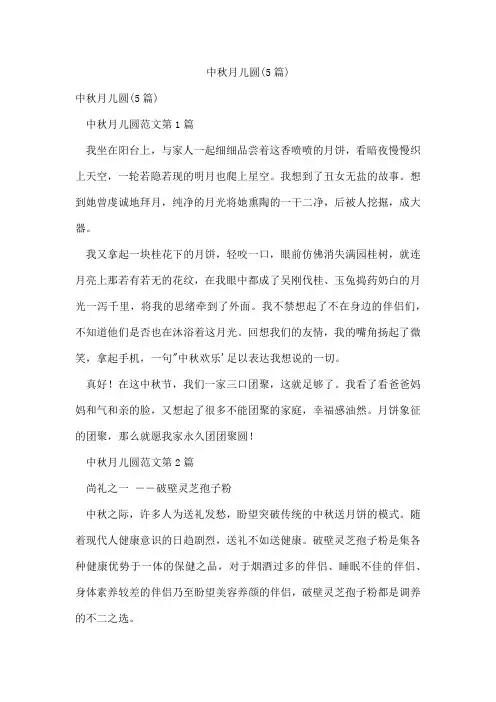 中秋月儿圆(5篇)

中秋月儿圆(5篇)

中秋月儿圆范文第1篇

我坐在阳台上，与家人一起细细品尝着这香喷喷的月饼，看暗夜慢慢织上天空，一轮若隐若现的明月也爬上星空。我想到了丑女无盐的故事。想到她曾虔诚地拜月，纯净的月光将她熏陶的一干二净，后被人挖掘，成大器。

我又拿起一块桂花下的月饼，轻咬一口，眼前仿佛消失满园桂树，就连月亮上那若有若无的花纹，在我眼中都成了吴刚伐桂、玉兔捣药奶白的月光一泻千里，将我的思绪牵到了外面。我不禁想起了不在身边的伴侣们，不知道他们是否也在沐浴着这月光。回想我们的友情，我的嘴角扬起了微笑，拿起手机，一句"中秋欢乐'足以表达我想说的一切。

真好！在这中秋节，我们一家三口团聚，这就足够了。我看了看爸爸妈妈和气和亲的脸，又想起了很多不能团聚的家庭，幸福感油然。月饼象征的团聚，那么就愿我家永久团团聚圆！

中秋月儿圆范文第2篇

尚礼之一 ——破壁灵芝孢子粉

中秋之际，许多人为送礼发愁，盼望突破传统的中秋送月饼的模式。随着现代人健康意识的日趋剧烈，送礼不如送健康。破壁灵芝孢子粉是集各种健康优势于一体的保健之品，对于烟酒过多的伴侣、睡眠不佳的伴侣、身体素养较差的伴侣乃至盼望美容养颜的伴侣，破壁灵芝孢子粉都是调养的不二之选。